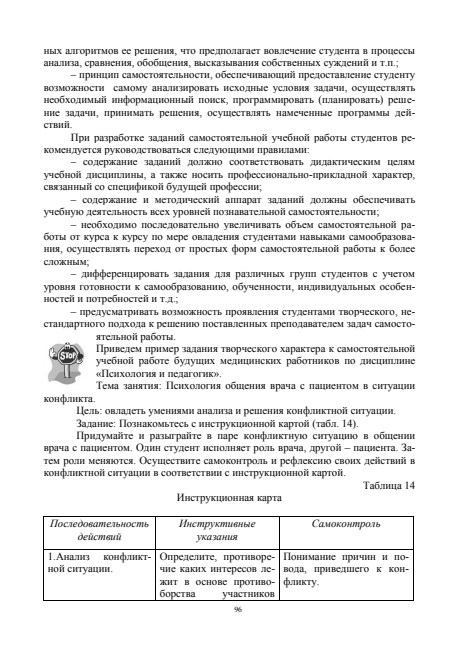 ных алгоритмов ее решения, что предполагает вовлечение студента в процессы анализа, сравнения, обобщения, высказывания собственных суждений и т.п.;

– принцип самостоятельности, обеспечивающий предоставление студенту возможности самому анализировать исходные условия задачи, осуществлять необходимый информационный поиск, программировать (планировать) решение задачи, принимать решения, осуществлять намеченные программы действий.

При разработке заданий самостоятельной учебной работы студентов рекомендуется руководствоваться следующими правилами:

– содержание заданий должно соответствовать дидактическим целям учебной дисциплины, а также носить профессионально-прикладной характер, связанный со спецификой будущей профессии;

– содержание и методический аппарат заданий должны обеспечивать учебную деятельность всех уровней познавательной самостоятельности;

– необходимо последовательно увеличивать объем самостоятельной работы от курса к курсу по мере овладения студентами навыками самообразования, осуществлять переход от простых форм самостоятельной работы к более сложным;

– дифференцировать задания для различных групп студентов с учетом уровня готовности к самообразованию, обученности, индивидуальных особенностей и потребностей и т.д.;

– предусматривать возможность проявления студентами творческого, нестандартного подхода к решению поставленных преподавателем задач самостоятельной работы.

STOP

Приведем пример задания творческого характера к самостоятельной учебной работе будущих медицинских работников по дисциплине «Психология и педагогик».

Тема занятия: Психология общения врача с пациентом в ситуации конфликта.

Цель: овладеть умениями анализа и решения конфликтной ситуации.

Задание: Познакомьтесь с инструкционной картой (табл. 14).

Придумайте и разыграйте в паре конфликтную ситуацию в общении врача с пациентом. Один студент исполняет роль врача, другой – пациента. Затем роли меняются. Осуществите самоконтроль и рефлексию своих действий в конфликтной ситуации в соответствии с инструкционной картой.

Таблица 14

Инструкционная карта

| Последовательность действий | Инструктивные указания | Самоконтроль |
|---|---|---|
| 1.Анализ конфликтной ситуации. | Определите, противоречие каких интересов лежит в основе противоборства участников | Понимание причин и повода, приведшего к конфликту. |

96